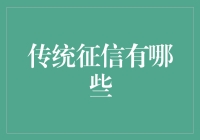 传统征信有哪些